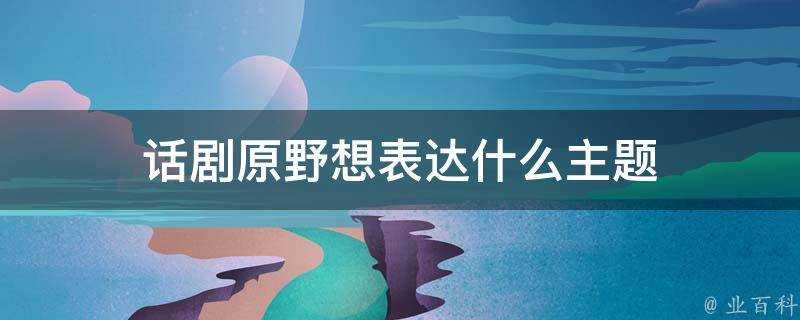 话剧原野想表达什么主题

@ 业百科